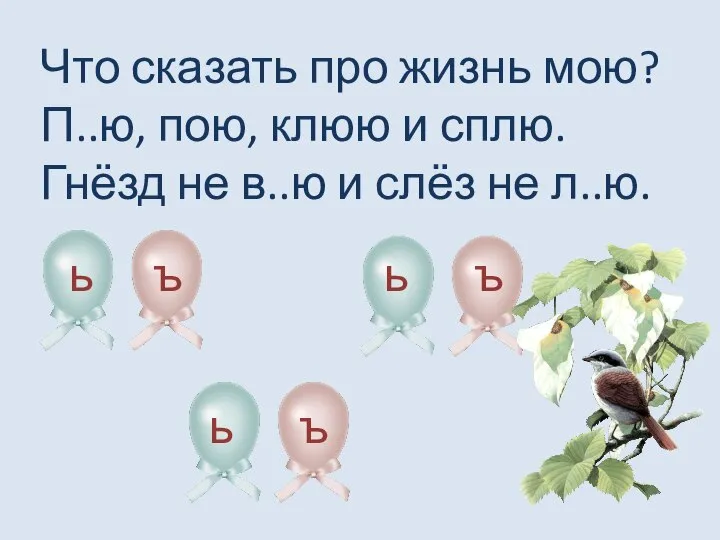 Что сказать про жизнь мою?
П..ю, пою, клюю и сплю.
Гнёзд не в..ю и слёз не л..ю.

ь ъ

ь ъ

ь ъ